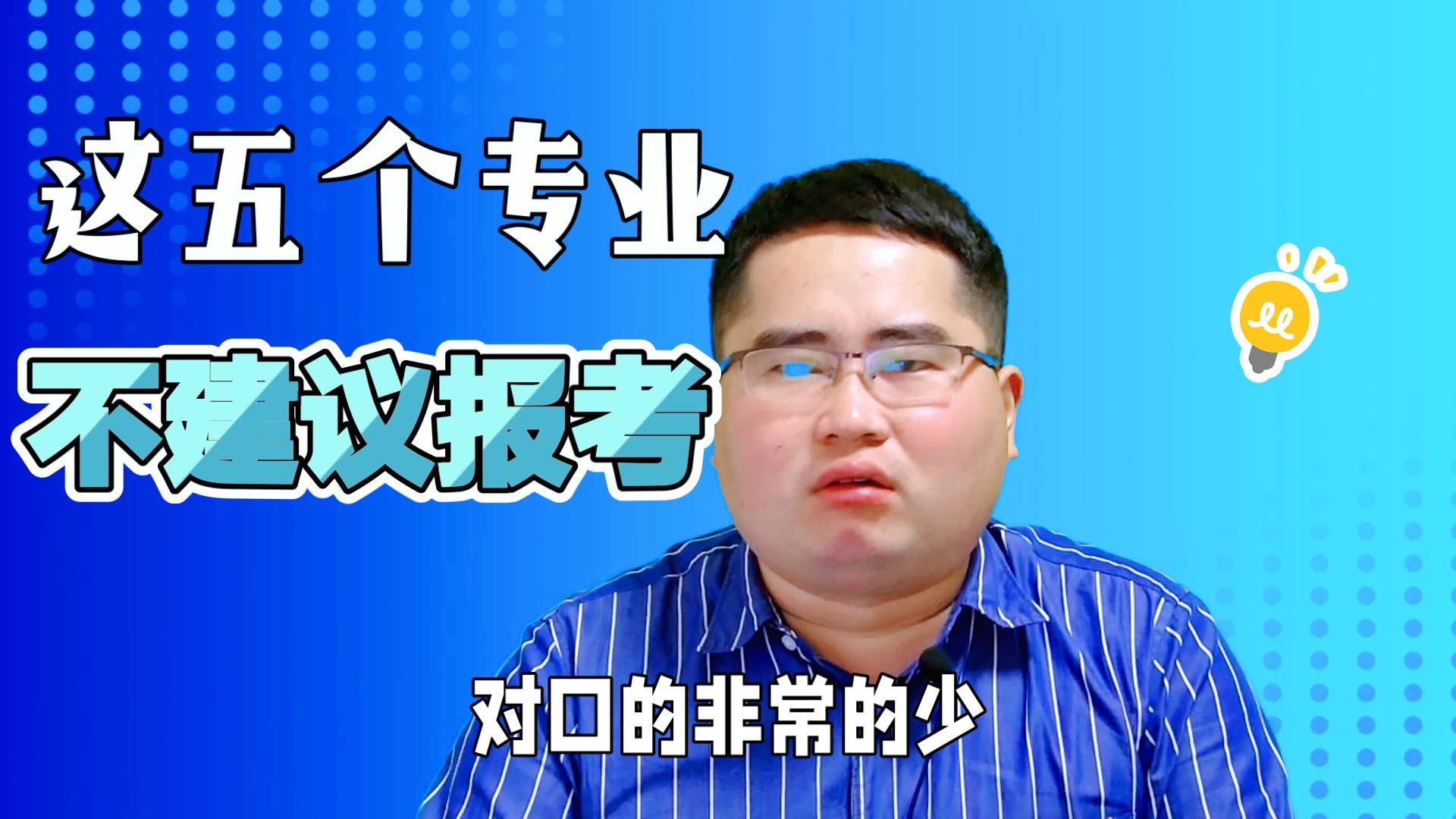 这五个专业

不建议报考

对口的非常的少